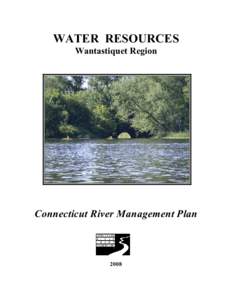 WATER RESOURCES
Wantastiquet Region

Connecticut River Management Plan

2008